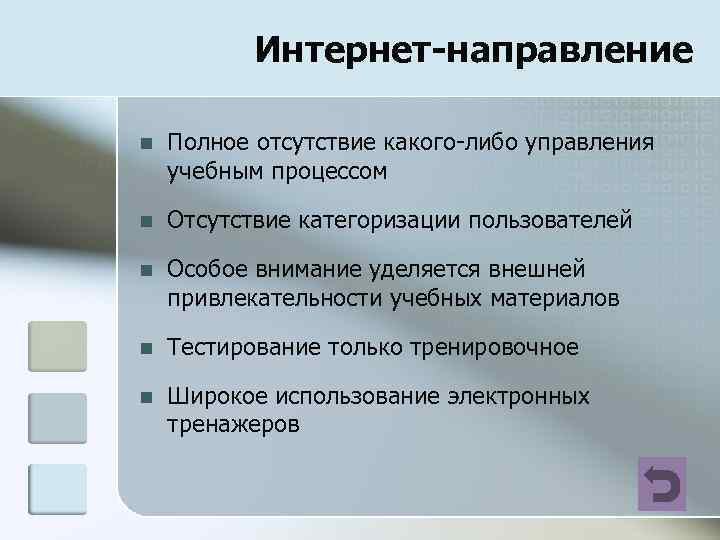 Интернет-направление

Полное отсутствие какого-либо управления учебным процессом

Отсутствие категоризации пользователей

Особое внимание уделяется внешней привлекательности учебных материалов

Тестирование только тренировочное

Широкое использование электронных тренажеров